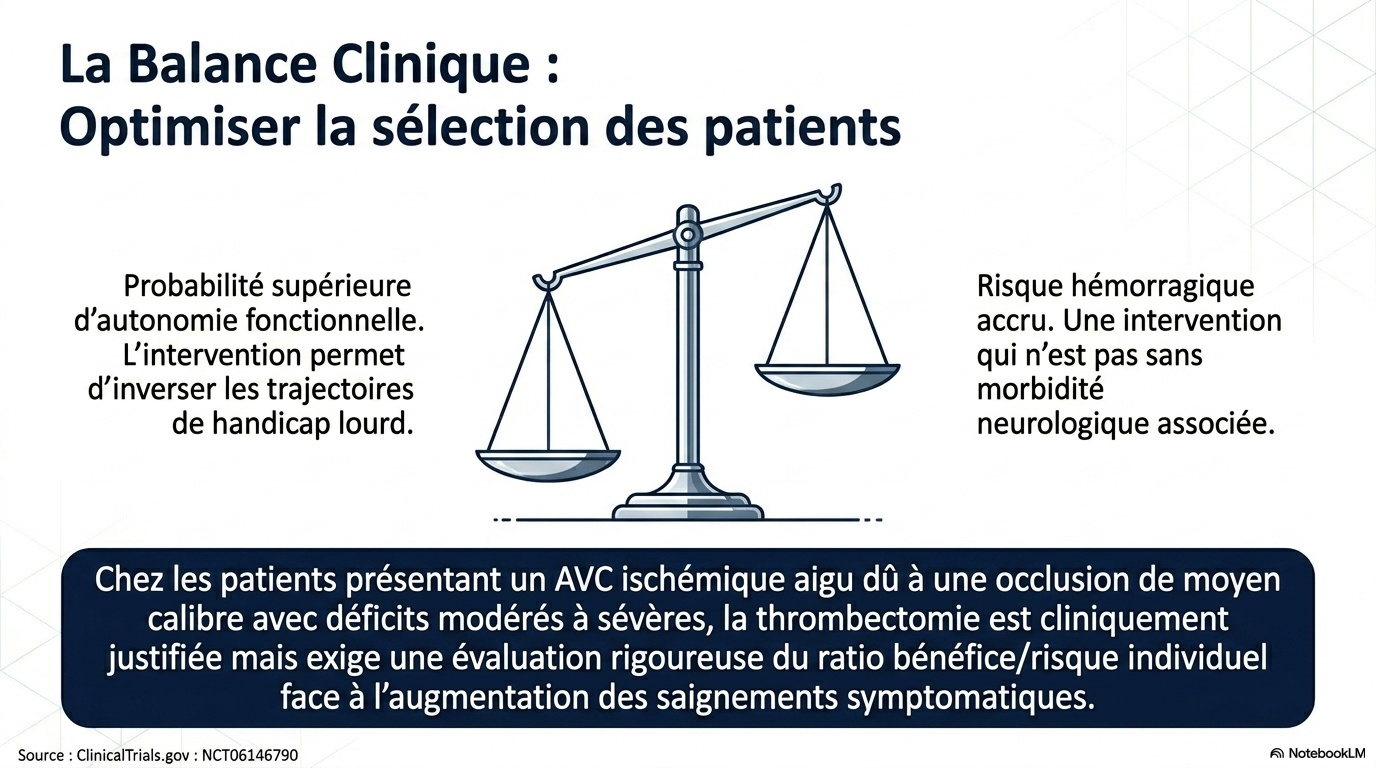 La Balance Clinique : Optimiser la sélection des patients

Probabilité supérieure d'autonomie fonctionnelle. L'intervention permet d'inverser les trajectoires de handicap lourd.

Risque hémorragique accru. Une intervention qui n'est pas sans morbidité neurologique associée.

Chez les patients présentant un AVC ischémique aigu dû à une occlusion de moyen calibre avec déficits modérés à sévères, la thrombectomie est cliniquement justifiée mais exige une évaluation rigoureuse du ratio bénéfice/risque individuel face à l'augmentation des saignements symptomatiques.

Source : ClinicalTrials.gov : NCT06146790

NotebookLM